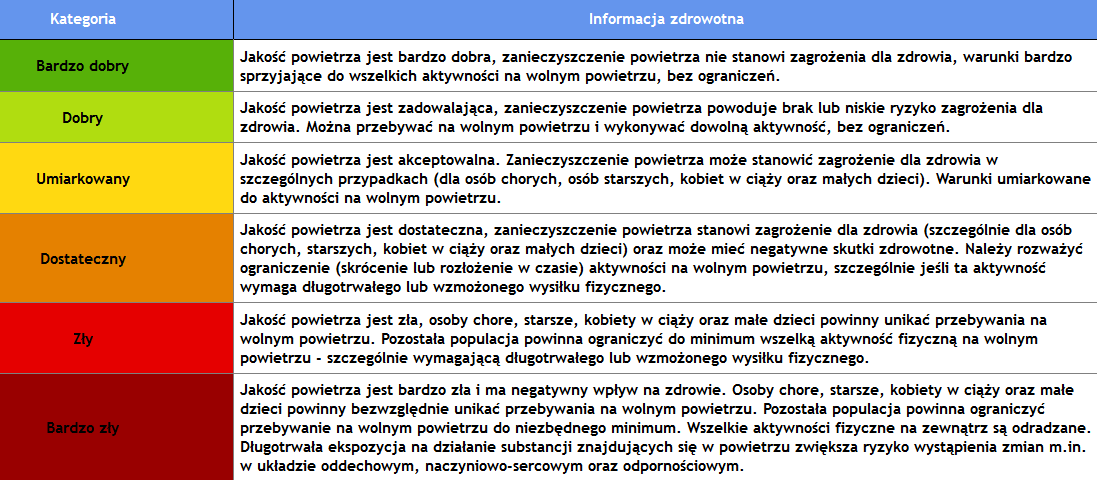 | Kategoria | Informacja zdrowotna |
|---|---|
| Bardzo dobry | Jakość powietrza jest bardzo dobra, zanieczyszczenie powietrza nie stanowi zagrożenia dla zdrowia, warunki bardzo sprzyjające do wszelkich aktywności na wolnym powietrzu, bez ograniczeń. |
| Dobry | Jakość powietrza jest zadowalająca, zanieczyszczenie powietrza powoduje brak lub niskie ryzyko zagrożenia dla zdrowia. Można przebywać na wolnym powietrzu i wykonywać dowolną aktywność, bez ograniczeń. |
| Umiarkowany | Jakość powietrza jest akceptowalna. Zanieczyszczenie powietrza może stanowić zagrożenie dla zdrowia w szczególnych przypadkach (dla osób chorych, osób starszych, kobiet w ciąży oraz małych dzieci). Warunki umiarkowane do aktywności na wolnym powietrzu. |
| Dostateczny | Jakość powietrza jest dostateczna, zanieczyszczenie powietrza stanowi zagrożenie dla zdrowia (szczególnie dla osób chorych, starszych, kobiet w ciąży oraz małych dzieci) oraz może mieć negatywne skutki zdrowotne. Należy rozważyć ograniczenie (skrócenie lub rozłożenie w czasie) aktywności na wolnym powietrzu, szczególnie jeśli ta aktywność wymaga długotrwałego lub wzmożonego wysiłku fizycznego. |
| Zły | Jakość powietrza jest zła, osoby chore, starsze, kobiety w ciąży oraz małe dzieci powinny unikać przebywania na wolnym powietrzu. Pozostała populacja powinna ograniczyć do minimum wszelką aktywność fizyczną na wolnym powietrzu - szczególnie wymagającą długotrwałego lub wzmożonego wysiłku fizycznego. |
| Bardzo zły | Jakość powietrza jest bardzo zła i ma negatywny wpływ na zdrowie. Osoby chore, starsze, kobiety w ciąży oraz małe dzieci powinny bezwzględnie unikać przebywania na wolnym powietrzu. Pozostała populacja powinna ograniczyć przebywanie na wolnym powietrzu do niezbędnego minimum. Wszelkie aktywności fizyczne na zewnątrz są odradzane. Długotrwała ekspozycja na działanie substancji znajdujących się w powietrzu zwiększa ryzyko wystąpienia zmian m.in. w układzie oddechowym, naczyniowo-sercowym oraz odpornościowym. |